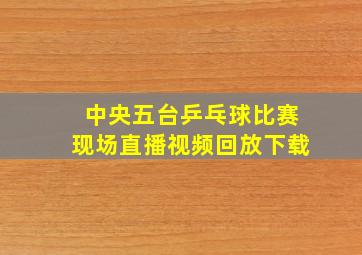 中央五台乒乓球比赛
现场直播视频回放下载